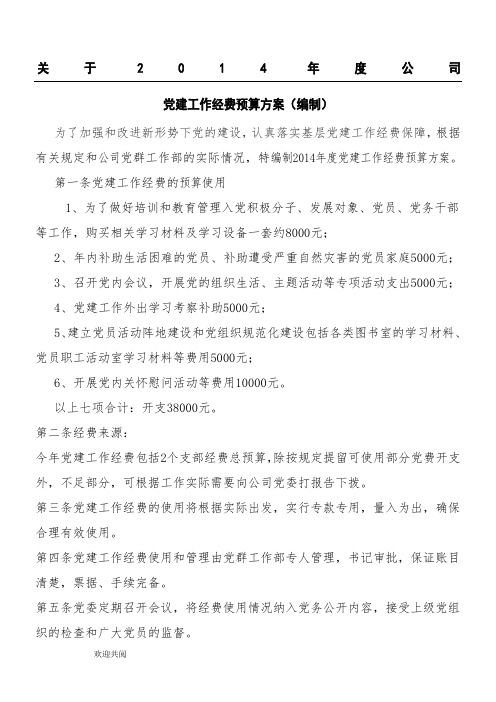 关于2014年度公司

党建工作经费预算方案（编制）

为了加强和改进新形势下党的建设，认真落实基层党建工作经费保障，根据有关规定和公司党群工作部的实际情况，特编制2014年度党建工作经费预算方案。

第一条党建工作经费的预算使用

1、为了做好培训和教育管理入党积极分子、发展对象、党员、党务干部等工作，购买相关学习材料及学习设备一套约8000元；

2、年内补助生活困难的党员、补助遭受严重自然灾害的党员家庭5000元；

3、召开党内会议，开展党的组织生活、主题活动等专项活动支出5000元；

4、党建工作外出学习考察补助5000元；

5、建立党员活动阵地建设和党组织规范化建设包括各类图书室的学习材料、党员职工活动室学习材料等费用5000元；

6、开展党内关怀慰问活动等费用10000元。

以上七项合计：开支38000元。

第二条经费来源：

今年党建工作经费包括2个支部经费总预算，除按规定提留可使用部分党费开支外，不足部分，可根据工作实际需要向公司党委打报告下拨。

第三条党建工作经费的使用将根据实际出发，实行专款专用，量入为出，确保合理有效使用。

第四条党建工作经费使用和管理由党群工作部专人管理，书记审批，保证账目清楚，票据、手续完备。

第五条党委定期召开会议，将经费使用情况纳入党务公开内容，接受上级党组织的检查和广大党员的监督。

欢迎共阅